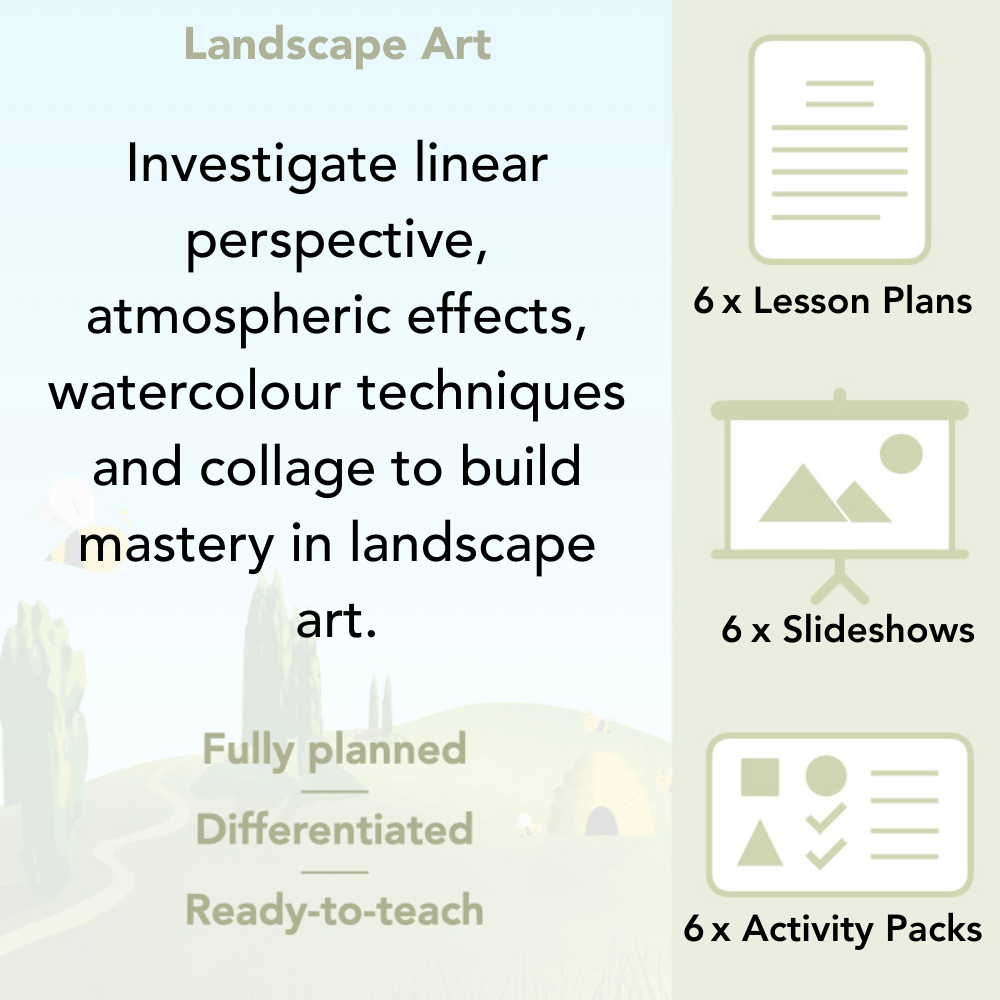 Landscape Art

Investigate linear perspective, atmospheric effects, watercolour techniques and collage to build mastery in landscape art.

Fully planned

Differentiated

Ready-to-teach

6 x Lesson Plans

6 x Slideshows

6 x Activity Packs